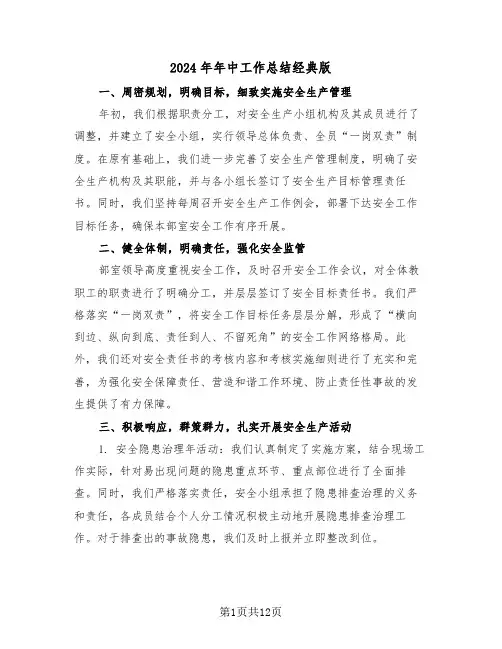 2024年年中工作总结经典版

一、周密规划，明确目标，细致实施安全生产管理

年初，我们根据职责分工，对安全生产小组机构及其成员进行了调整，并建立了安全小组，实行领导总体负责、全员“一岗双责”制度。在原有基础上，我们进一步完善了安全生产管理制度，明确了安全生产机构及其职能，并与各小组长签订了安全生产目标管理责任书。同时，我们坚持每周召开安全生产工作例会，部署下达安全工作目标任务，确保本部室安全工作有序开展。

二、健全体制，明确责任，强化安全监管

部室领导高度重视安全工作，及时召开安全工作会议，对全体教职工的职责进行了明确分工，并层层签订了安全目标责任书。我们严格落实“一岗双责”，将安全工作目标任务层层分解，形成了“横向到边、纵向到底、责任到人、不留死角”的安全工作网络格局。此外，我们还对安全责任书的考核内容和考核实施细则进行了充实和完善，为强化安全保障责任、营造和谐工作环境、防止责任性事故的发生提供了有力保障。

三、积极响应，群策群力，扎实开展安全生产活动

1. 安全隐患治理年活动：我们认真制定了实施方案，结合现场工作实际，针对易出现问题的隐患重点环节、重点部位进行了全面排查。同时，我们严格落实责任，安全小组承担了隐患排查治理的义务和责任，各成员结合个人分工情况积极主动地开展隐患排查治理工作。对于排查出的事故隐患，我们及时上报并立即整改到位。

第1页共12页